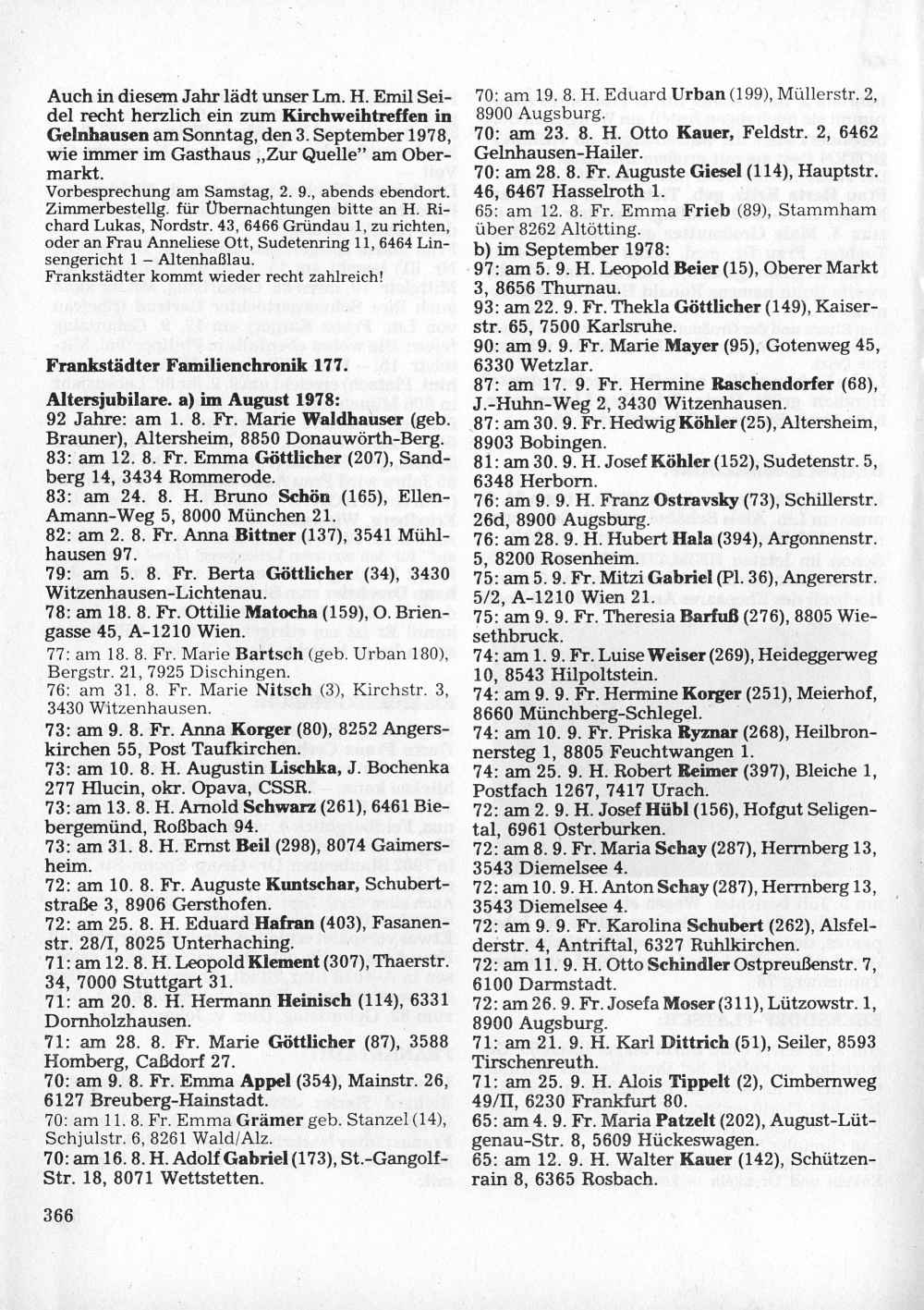 Auch in diesem Jahr lädt unser Lm. H. Emil Seidel recht herzlich ein zum Kirchweihtreffen in Gelnhausen am Sonntag, den 3. September 1978, wie immer im Gasthaus „Zur Quelle" am Obermarkt.
Vorbesprechung am Samstag, 2. 9., abends ebendort. Zimmerbestellg. für Übernachtungen bitte an H. Richard Lukas, Nordstr. 43, 6466 Gründau 1, zu richten, oder an Frau Anneliese Ott, Sudetenring 11, 6464 Linsengericht 1 – Altenhaßlau.
Frankstädter kommt wieder recht zahlreich!

Frankstädter Familienchronik 177.

Altersjubilare. a) im August 1978:
92 Jahre: am 1. 8. Fr. Marie Waldhauser (geb. Brauner), Altersheim, 8850 Donauwörth-Berg.
83: am 12. 8. Fr. Emma Göttlicher (207), Sandberg 14, 3434 Rommerode.
83: am 24. 8. H. Bruno Schön (165), Ellen-Amann-Weg 5, 8000 München 21.
82: am 2. 8. Fr. Anna Bittner (137), 3541 Mühlhausen 97.
79: am 5. 8. Fr. Berta Göttlicher (34), 3430 Witzenhausen-Lichtenau.
78: am 18. 8. Fr. Ottilie Matocha (159), O. Briengasse 45, A-1210 Wien.
77: am 18. 8. Fr. Marie Bartsch (geb. Urban 180), Bergstr. 21, 7925 Dischingen.
76: am 31. 8. Fr. Marie Nitsch (3), Kirchstr. 3, 3430 Witzenhausen.
73: am 9. 8. Fr. Anna Korger (80), 8252 Angerskirchen 55, Post Taufkirchen.
73: am 10. 8. H. Augustin Lischka, J. Bochenka 277 Hlucin, okr. Opava, CSSR.
73: am 13. 8. H. Arnold Schwarz (261), 6461 Biebergemünd, Roßbach 94.
73: am 31. 8. H. Ernst Beil (298), 8074 Gaimersheim.
72: am 10. 8. Fr. Auguste Kuntschar, Schubertstraße 3, 8906 Gersthofen.
72: am 25. 8. H. Eduard Hafran (403), Fasanenstr. 28/I, 8025 Unterhaching.
71: am 12. 8. H. Leopold Klement (307), Thaerstr. 34, 7000 Stuttgart 31.
71: am 20. 8. H. Hermann Heinisch (114), 6331 Dornholzhausen.
71: am 28. 8. Fr. Marie Göttlicher (87), 3588 Homberg, Caßdorf 27.
70: am 9. 8. Fr. Emma Appel (354), Mainstr. 26, 6127 Breuberg-Hainstadt.
70: am 11. 8. Fr. Emma Grämer geb. Stanzel (14), Schjulstr. 6, 8261 Wald/Alz.
70: am 16. 8. H. Adolf Gabriel (173), St.-Gangolf-Str. 18, 8071 Wettstetten.

366

70: am 19. 8. H. Eduard Urban (199), Müllerstr. 2, 8900 Augsburg.
70: am 23. 8. H. Otto Kauer, Feldstr. 2, 6462 Gelnhausen-Hailer.
70: am 28. 8. Fr. Auguste Giesel (114), Hauptstr. 46, 6467 Hasselroth 1.
65: am 12. 8. Fr. Emma Frieb (89), Stammham über 8262 Altötting.
b) im September 1978:
97: am 5. 9. H. Leopold Beier (15), Oberer Markt 3, 8656 Thurnau.
93: am 22. 9. Fr. Thekla Göttlicher (149), Kaiserstr. 65, 7500 Karlsruhe.
90: am 9. 9. Fr. Marie Mayer (95), Gotenweg 45, 6330 Wetzlar.
87: am 17. 9. Fr. Hermine Raschendorfer (68), J.-Huhn-Weg 2, 3430 Witzenhausen.
87: am 30. 9. Fr. Hedwig Köhler (25), Altersheim, 8903 Bobingen.
81: am 30. 9. H. Josef Köhler (152), Sudetenstr. 5, 6348 Herborn.
76: am 9. 9. H. Franz Ostravsky (73), Schillerstr. 26d, 8900 Augsburg.
76: am 28. 9. H. Hubert Hala (394), Argonnenstr. 5, 8200 Rosenheim.
75: am 5. 9. Fr. Mitzi Gabriel (Pl. 36), Angererstr. 5/2, A-1210 Wien 21.
75: am 9. 9. Fr. Theresia Barfuß (276), 8805 Wiesethbruck.
74: am 1. 9. Fr. Luise Weiser (269), Heideggerweg 10, 8543 Hilpoltstein.
74: am 9. 9. Fr. Hermine Korger (251), Meierhof, 8660 Münchberg-Schlegel.
74: am 10. 9. Fr. Priska Ryznar (268), Heilbronnersteg 1, 8805 Feuchtwangen 1.
74: am 25. 9. H. Robert Reimer (397), Bleiche 1, Postfach 1267, 7417 Urach.
72: am 2. 9. H. Josef Hübl (156), Hofgut Seligental, 6961 Osterburken.
72: am 8. 9. Fr. Maria Schay (287), Herrnberg 13, 3543 Diemelsee 4.
72: am 10. 9. H. Anton Schay (287), Herrnberg 13, 3543 Diemelsee 4.
72: am 9. 9. Fr. Karolina Schubert (262), Alsfelderstr. 4, Antriftal, 6327 Ruhlkirchen.
72: am 11. 9. H. Otto Schindler Ostpreußenstr. 7, 6100 Darmstadt.
72: am 26. 9. Fr. Josefa Moser (311), Lützowstr. 1, 8900 Augsburg.
71: am 21. 9. H. Karl Dittrich (51), Seiler, 8593 Tirschenreuth.
71: am 25. 9. H. Alois Tippelt (2), Cimbernweg 49/II, 6230 Frankfurt 80.
65: am 4. 9. Fr. Maria Patzelt (202), August-Lütgenau-Str. 8, 5609 Hückeswagen.
65: am 12. 9. H. Walter Kauer (142), Schützenrain 8, 6365 Rosbach.